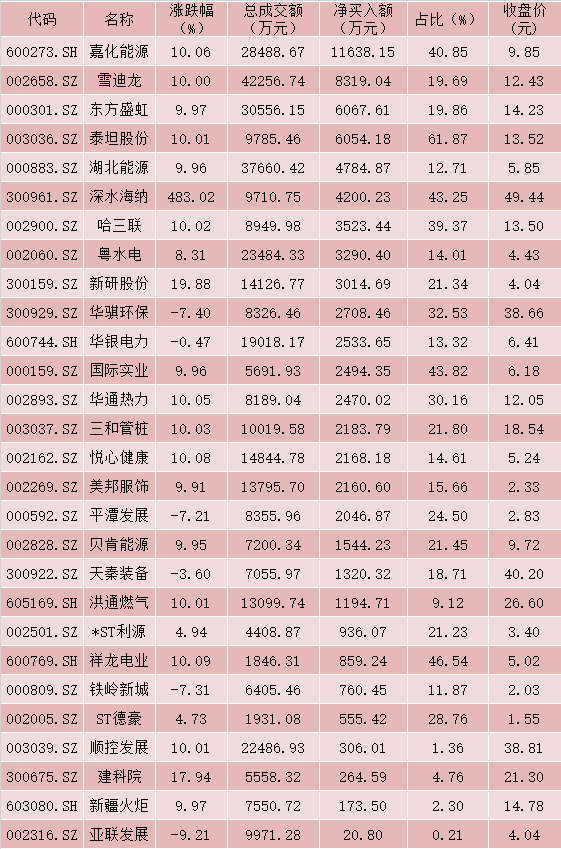 | 代码 | 名称 | 涨跌幅（%） | 总成交额（万元） | 净买入额（万元） | 占比（%） | 收盘价（元） |
|---|---|---|---|---|---|---|
| 600273.SH | 嘉化能源 | 10.06 | 28488.67 | 11638.15 | 40.85 | 9.85 |
| 002658.SZ | 雪迪龙 | 10.00 | 42256.74 | 8319.04 | 19.69 | 12.43 |
| 000301.SZ | 东方盛虹 | 9.97 | 30556.15 | 6067.61 | 19.86 | 14.23 |
| 003036.SZ | 泰坦股份 | 10.01 | 9785.46 | 6054.18 | 61.87 | 13.52 |
| 000883.SZ | 湖北能源 | 9.96 | 37660.42 | 4784.87 | 12.71 | 5.85 |
| 300961.SZ | 深水海纳 | 483.02 | 9710.75 | 4200.23 | 43.25 | 49.44 |
| 002900.SZ | 哈三联 | 10.02 | 8949.98 | 3523.44 | 39.37 | 13.50 |
| 002060.SZ | 粤水电 | 8.31 | 23484.33 | 3290.40 | 14.01 | 4.43 |
| 300159.SZ | 新研股份 | 19.88 | 14126.77 | 3014.69 | 21.34 | 4.04 |
| 300929.SZ | 华骐环保 | -7.40 | 8326.46 | 2708.46 | 32.53 | 38.66 |
| 600744.SH | 华银电力 | -0.47 | 19018.17 | 2533.65 | 13.32 | 6.41 |
| 000159.SZ | 国际实业 | 9.96 | 5691.93 | 2494.35 | 43.82 | 6.18 |
| 002893.SZ | 华通热力 | 10.05 | 8189.04 | 2470.02 | 30.16 | 12.05 |
| 003037.SZ | 三和管桩 | 10.03 | 10019.58 | 2183.79 | 21.80 | 18.54 |
| 002162.SZ | 悦心健康 | 10.08 | 14844.78 | 2168.18 | 14.61 | 5.24 |
| 002269.SZ | 美邦服饰 | 9.91 | 13795.70 | 2160.60 | 15.66 | 2.33 |
| 000592.SZ | 平潭发展 | -7.21 | 8355.96 | 2046.87 | 24.50 | 2.83 |
| 002828.SZ | 贝肯能源 | 9.95 | 7200.34 | 1544.23 | 21.45 | 9.72 |
| 300922.SZ | 天秦装备 | -3.60 | 7055.97 | 1320.32 | 18.71 | 40.20 |
| 605169.SH | 洪通燃气 | 10.01 | 13099.74 | 1194.71 | 9.12 | 26.60 |
| 002501.SZ | *ST利源 | 4.94 | 4408.87 | 936.07 | 21.23 | 3.40 |
| 600769.SH | 祥龙电业 | 10.09 | 1846.31 | 859.24 | 46.54 | 5.02 |
| 000809.SZ | 铁岭新城 | -7.31 | 6405.46 | 760.45 | 11.87 | 2.03 |
| 002005.SZ | ST德豪 | 4.73 | 1931.08 | 555.42 | 28.76 | 1.55 |
| 003039.SZ | 顺控发展 | 10.01 | 22486.93 | 306.01 | 1.36 | 38.81 |
| 300675.SZ | 建科院 | 17.94 | 5558.32 | 264.59 | 4.76 | 21.30 |
| 603080.SH | 新疆火炬 | 9.97 | 7550.72 | 173.50 | 2.30 | 14.78 |
| 002316.SZ | 亚联发展 | -9.21 | 9971.28 | 20.80 | 0.21 | 4.04 |